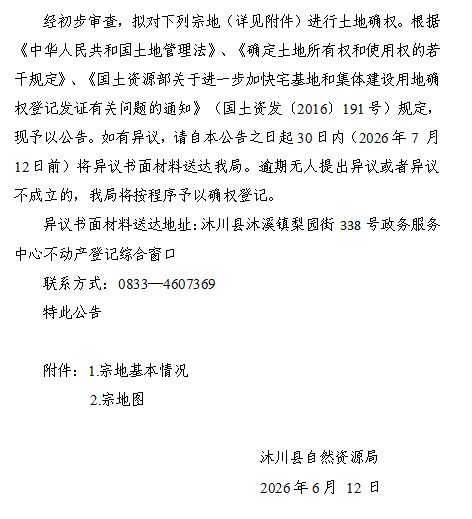 经初步审查，拟对下列宗地（详见附件）进行土地确权。根据《中华人民共和国土地管理法》、《确定土地所有权和使用权的若干规定》、《国土资源部关于进一步加快宅基地和集体建设用地确权登记发证有关问题的通知》（国土资发〔2016〕191号）规定，现予以公告。如有异议，请自本公告之日起30日内（2026年7月12日前）将异议书面材料送达我局。逾期无人提出异议或者异议不成立的，我局将按程序予以确权登记。

异议书面材料送达地址：沐川县沐溪镇梨园街338号政务服务中心不动产登记综合窗口

联系方式：0833—4607369

特此公告

附件：1.宗地基本情况

2.宗地图

沐川县自然资源局

2026年6月 12日